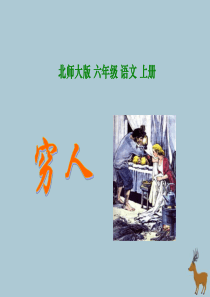 北师大版 六年级 语文 上册

穷人